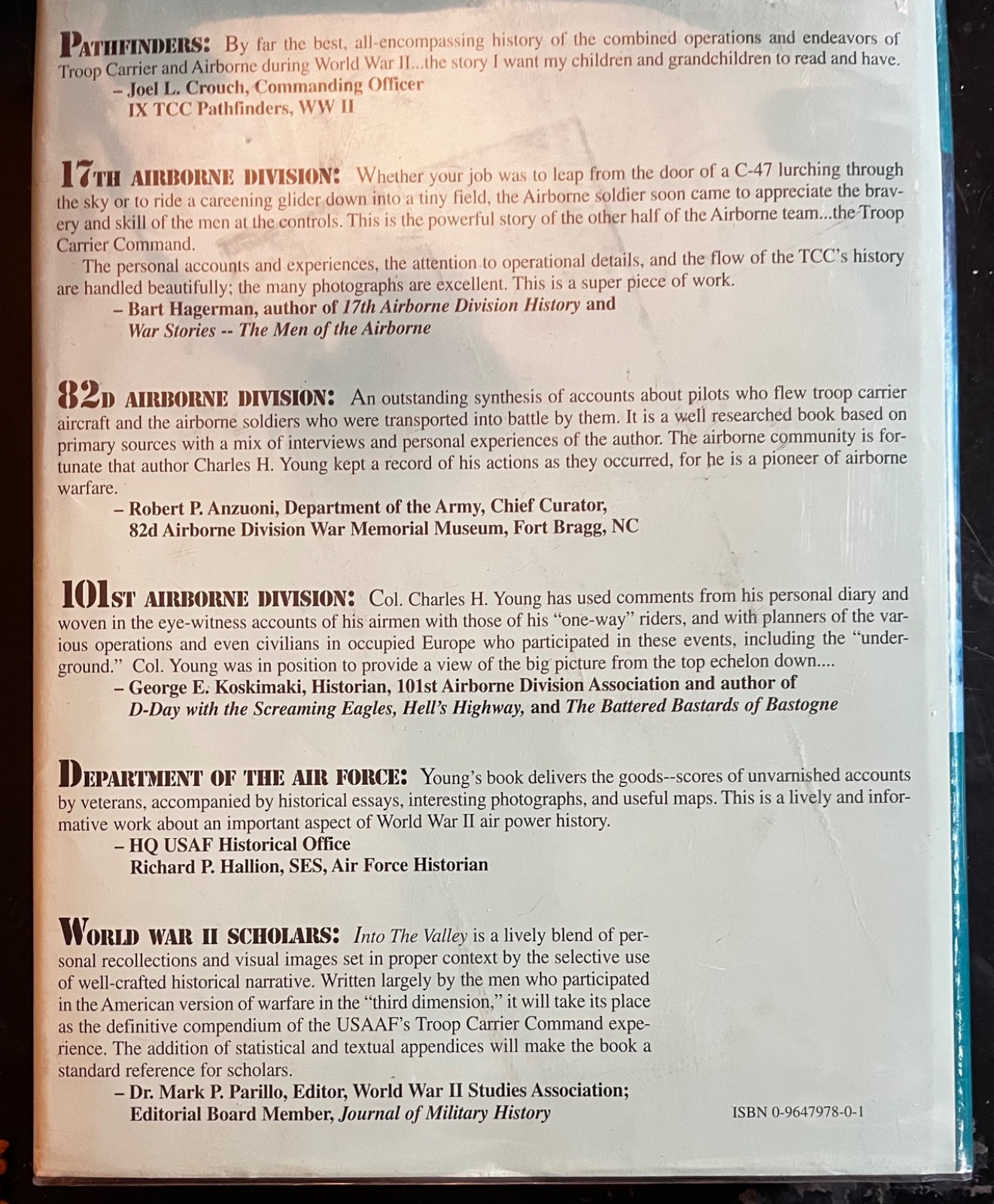 PATHFINDERS: By far the best, all-encompassing history of the combined operations and endeavors of Troop Carrier and Airborne during World War II...the story I want my children and grandchildren to read and have.
– Joel L. Crouch, Commanding Officer
IX TCC Pathfinders, WW II

17TH AIRBORNE DIVISION: Whether your job was to leap from the door of a C-47 lurching through the sky or to ride a careening glider down into a tiny field, the Airborne soldier soon came to appreciate the bravery and skill of the men at the controls. This is the powerful story of the other half of the Airborne team...the Troop Carrier Command.

The personal accounts and experiences, the attention to operational details, and the flow of the TCC's history are handled beautifully; the many photographs are excellent. This is a super piece of work.
– Bart Hagerman, author of 17th Airborne Division History and
War Stories -- The Men of the Airborne

82D AIRBORNE DIVISION: An outstanding synthesis of accounts about pilots who flew troop carrier aircraft and the airborne soldiers who were transported into battle by them. It is a well researched book based on primary sources with a mix of interviews and personal experiences of the author. The airborne community is fortunate that author Charles H. Young kept a record of his actions as they occurred, for he is a pioneer of airborne warfare.
– Robert P. Anzuoni, Department of the Army, Chief Curator,
82d Airborne Division War Memorial Museum, Fort Bragg, NC

101ST AIRBORNE DIVISION: Col. Charles H. Young has used comments from his personal diary and woven in the eye-witness accounts of his airmen with those of his "one-way" riders, and with planners of the various operations and even civilians in occupied Europe who participated in these events, including the "underground." Col. Young was in position to provide a view of the big picture from the top echelon down....
– George E. Koskimaki, Historian, 101st Airborne Division Association and author of
D-Day with the Screaming Eagles, Hell's Highway, and The Battered Bastards of Bastogne

DEPARTMENT OF THE AIR FORCE: Young's book delivers the goods--scores of unvarnished accounts by veterans, accompanied by historical essays, interesting photographs, and useful maps. This is a lively and informative work about an important aspect of World War II air power history.
– HQ USAF Historical Office
Richard P. Hallion, SES, Air Force Historian

WORLD WAR II SCHOLARS: Into The Valley is a lively blend of personal recollections and visual images set in proper context by the selective use of well-crafted historical narrative. Written largely by the men who participated in the American version of warfare in the "third dimension," it will take its place as the definitive compendium of the USAAF's Troop Carrier Command experience. The addition of statistical and textual appendices will make the book a standard reference for scholars.
– Dr. Mark P. Parillo, Editor, World War II Studies Association;
Editorial Board Member, Journal of Military History

ISBN 0-9647978-0-1